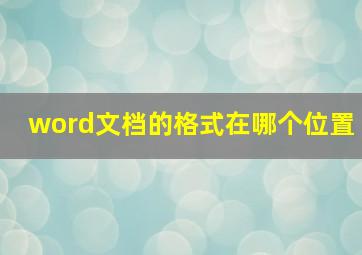 word文档的格式在哪个位置